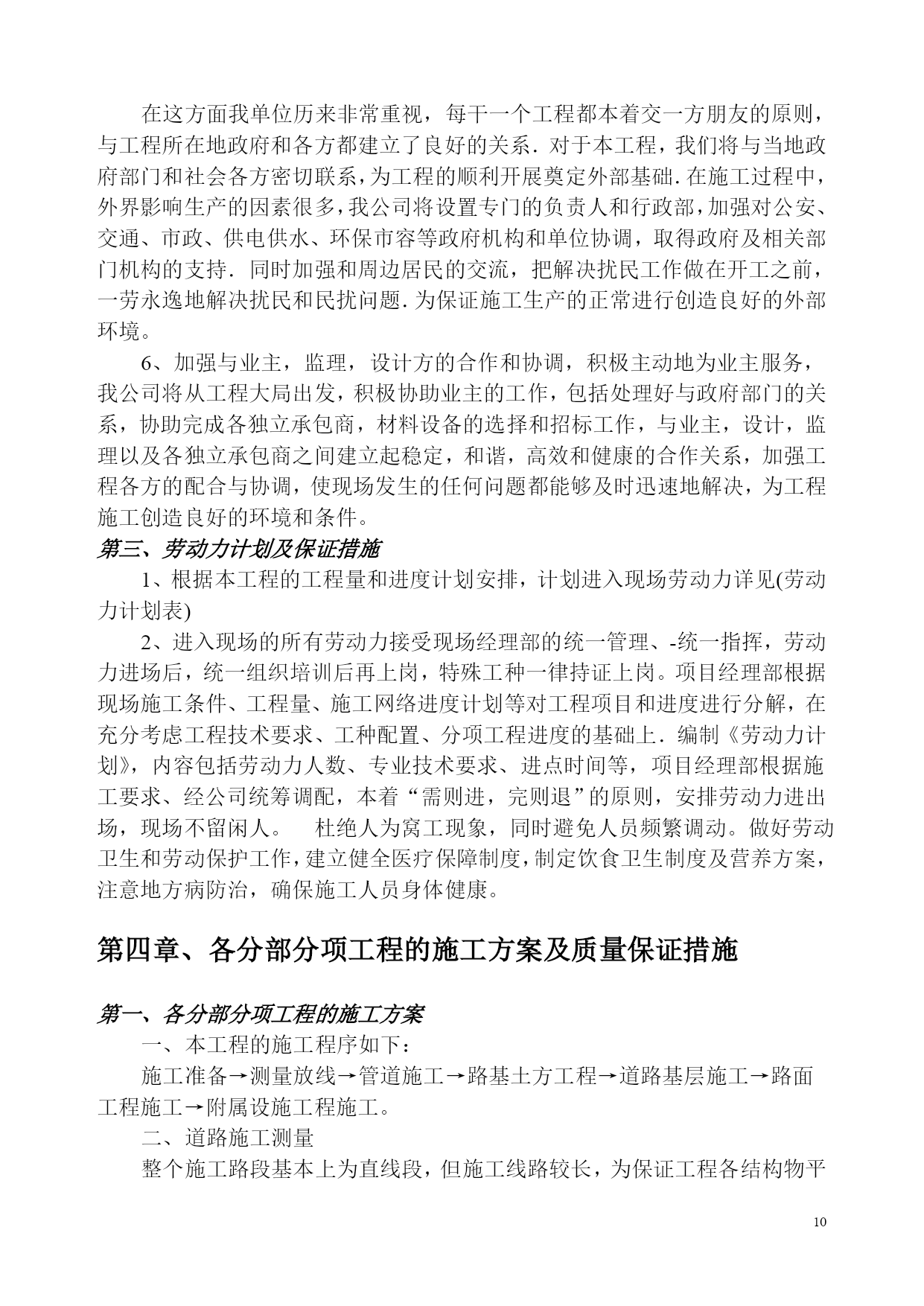 在这方面我单位历来非常重视，每干一个工程都本着交一方朋友的原则，与工程所在地政府和各方都建立了良好的关系．对于本工程，我们将与当地政府部门和社会各方密切联系，为工程的顺利开展奠定外部基础．在施工过程中，外界影响生产的因素很多，我公司将设置专门的负责人和行政部，加强对公安、交通、市政、供电供水、环保市容等政府机构和单位协调，取得政府及相关部门机构的支持．同时加强和周边居民的交流，把解决扰民工作做在开工之前，一劳永逸地解决扰民和民扰问题．为保证施工生产的正常进行创造良好的外部环境。

6、加强与业主，监理，设计方的合作和协调，积极主动地为业主服务，我公司将从工程大局出发，积极协助业主的工作，包括处理好与政府部门的关系，协助完成各独立承包商，材料设备的选择和招标工作，与业主，设计，监理以及各独立承包商之间建立起稳定，和谐，高效和健康的合作关系，加强工程各方的配合与协调，使现场发生的任何问题都能够及时迅速地解决，为工程施工创造良好的环境和条件。

第三、劳动力计划及保证措施

1、根据本工程的工程量和进度计划安排，计划进入现场劳动力详见(劳动力计划表)

2、进入现场的所有劳动力接受现场经理部的统一管理、-统一指挥，劳动力进场后，统一组织培训后再上岗，特殊工种一律持证上岗。项目经理部根据现场施工条件、工程量、施工网络进度计划等对工程项目和进度进行分解，在充分考虑工程技术要求、工种配置、分项工程进度的基础上．编制《劳动力计划》，内容包括劳动力人数、专业技术要求、进点时间等，项目经理部根据施工要求、经公司统筹调配，本着“需则进，完则退”的原则，安排劳动力进出场，现场不留闲人。　杜绝人为窝工现象，同时避免人员频繁调动。做好劳动卫生和劳动保护工作，建立健全医疗保障制度，制定饮食卫生制度及营养方案，注意地方病防治，确保施工人员身体健康。

第四章、各分部分项工程的施工方案及质量保证措施

第一、各分部分项工程的施工方案

一、本工程的施工程序如下：

施工准备→测量放线→管道施工→路基土方工程→道路基层施工→路面工程施工→附属设施工程施工。

二、道路施工测量

整个施工路段基本上为直线段，但施工线路较长，为保证工程各结构物平

10